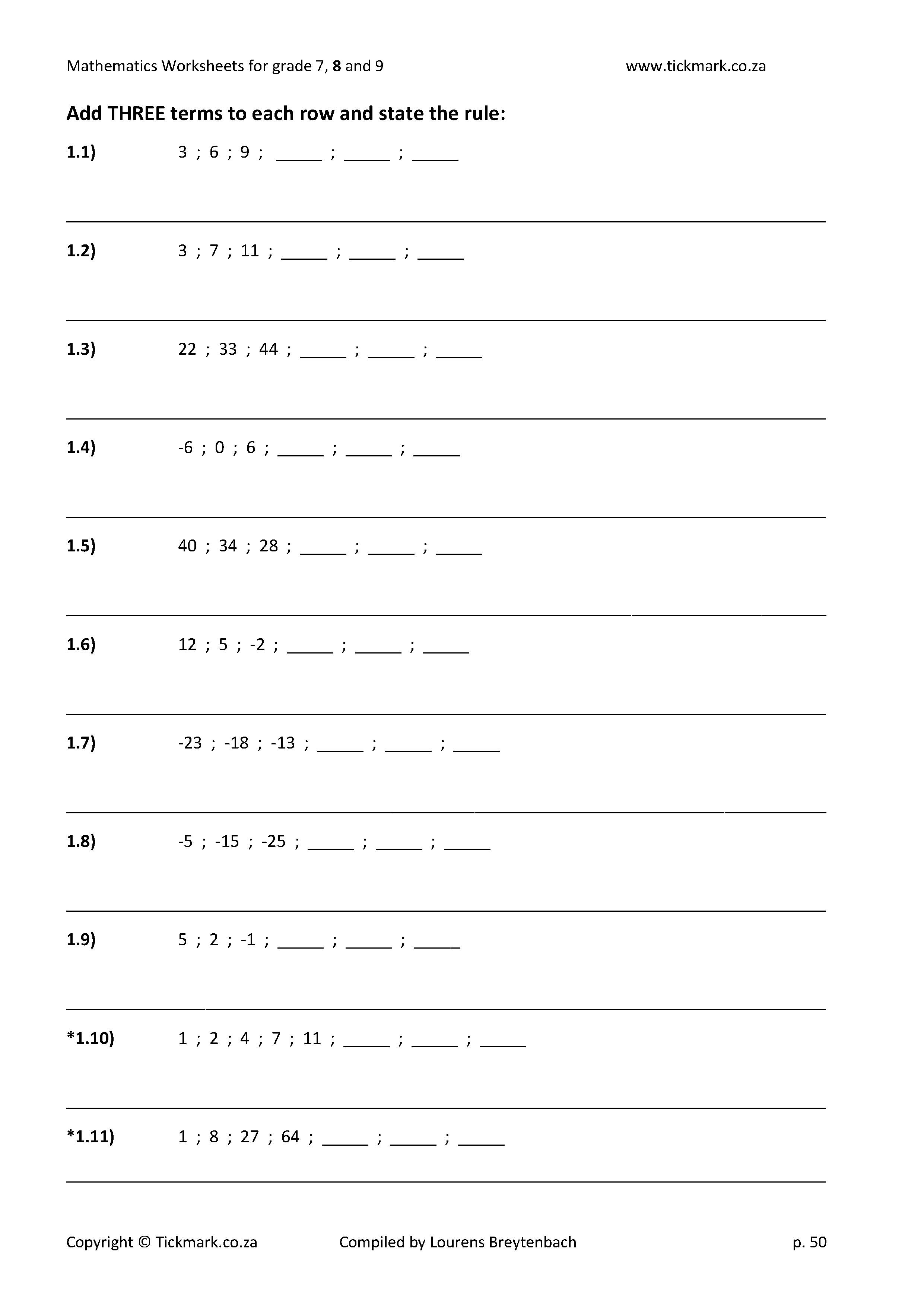 Mathematics Worksheets for grade 7, 8 and 9 www.tickmark.co.za

Add THREE terms to each row and state the rule:

1.1) 3 ; 6 ; 9 ; ____ ; ____ ; ____

____

1.2) 3 ; 7 ; 11 ; ____ ; ____ ; ____

____

1.3) 22 ; 33 ; 44 ; ____ ; ____ ; ____

____

1.4) -6 ; 0 ; 6 ; ____ ; ____ ; ____

____

1.5) 40 ; 34 ; 28 ; ____ ; ____ ; ____

____

1.6) 12 ; 5 ; -2 ; ____ ; ____ ; ____

____

1.7) -23 ; -18 ; -13 ; ____ ; ____ ; ____

____

1.8) -5 ; -15 ; -25 ; ____ ; ____ ; ____

____

1.9) 5 ; 2 ; -1 ; ____ ; ____ ; ____

____

*1.10) 1 ; 2 ; 4 ; 7 ; 11 ; ____ ; ____ ; ____

____

*1.11) 1 ; 8 ; 27 ; 64 ; ____ ; ____ ; ____

____

Copyright © Tickmark.co.za Compiled by Lourens Breytenbach p. 50